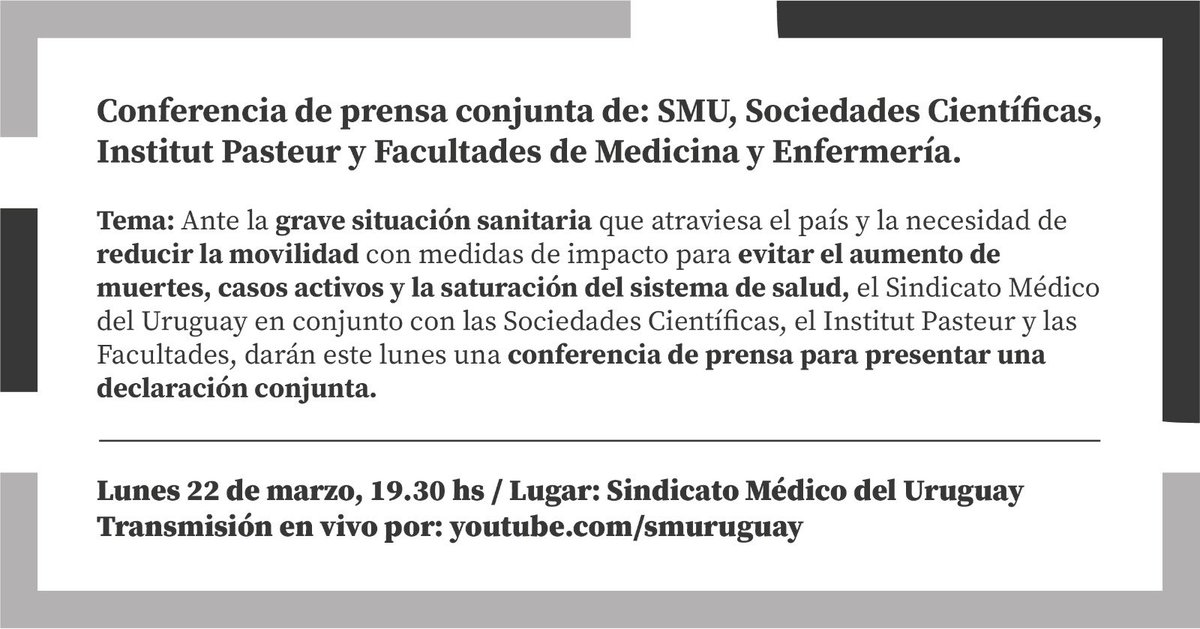 Conferencia de prensa conjunta de: SMU, Sociedades Científicas, Institut Pasteur y Facultades de Medicina y Enfermería.

Tema: Ante la grave situación sanitaria que atraviesa el país y la necesidad de reducir la movilidad con medidas de impacto para evitar el aumento de muertes, casos activos y la saturación del sistema de salud, el Sindicato Médico del Uruguay en conjunto con las Sociedades Científicas, el Institut Pasteur y las Facultades, darán este lunes una conferencia de prensa para presentar una declaración conjunta.

Lunes 22 de marzo, 19.30 hs / Lugar: Sindicato Médico del Uruguay
Transmisión en vivo por: youtube.com/smuruguay